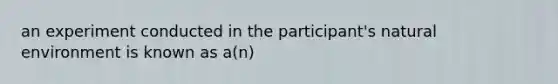 an experiment conducted in the participant's natural environment is known as a(n)